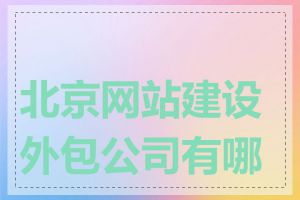 北京网站建设外包公司有哪